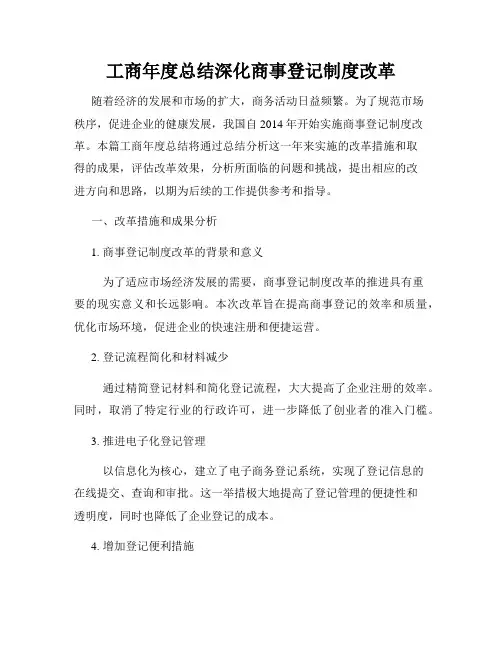 工商年度总结深化商事登记制度改革

随着经济的发展和市场的扩大，商务活动日益频繁。为了规范市场秩序，促进企业的健康发展，我国自 2014 年开始实施商事登记制度改革。本篇工商年度总结将通过总结分析这一年来实施的改革措施和取得的成果，评估改革效果，分析所面临的问题和挑战，提出相应的改进方向和思路，以期为后续的工作提供参考和指导。

一、改革措施和成果分析

1. 商事登记制度改革的背景和意义

为了适应市场经济发展的需要，商事登记制度改革的推进具有重要的现实意义和长远影响。本次改革旨在提高商事登记的效率和质量，优化市场环境，促进企业的快速注册和便捷运营。

2. 登记流程简化和材料减少

通过精简登记材料和简化登记流程，大大提高了企业注册的效率。同时，取消了特定行业的行政许可，进一步降低了创业者的准入门槛。

3. 推进电子化登记管理

以信息化为核心，建立了电子商务登记系统，实现了登记信息的在线提交、查询和审批。这一举措极大地提高了登记管理的便捷性和透明度，同时也降低了企业登记的成本。

4. 增加登记便利措施